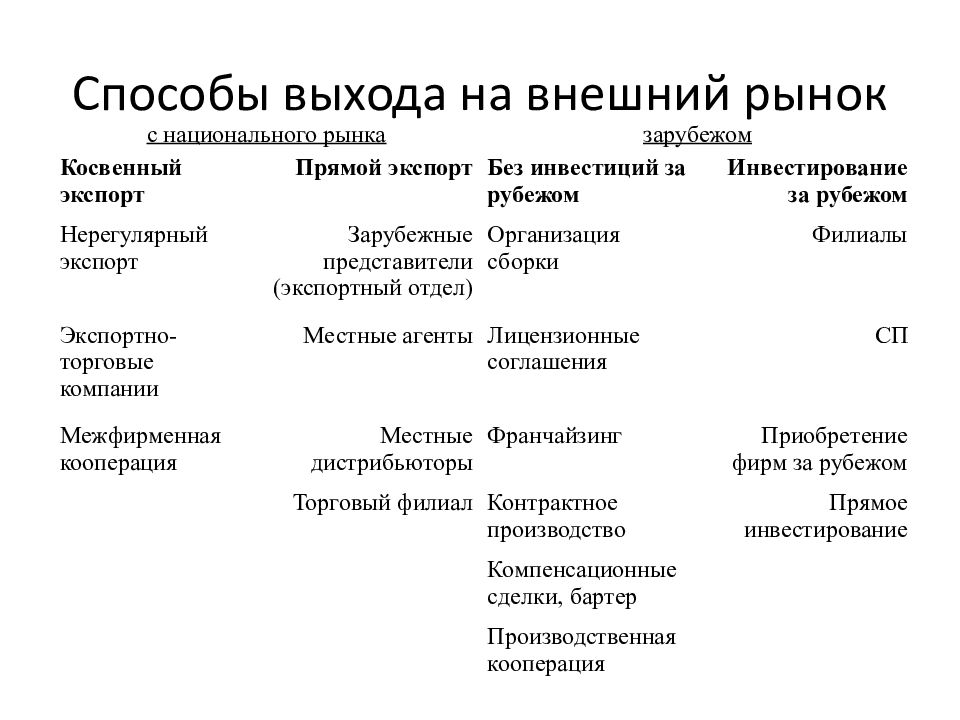 Способы выхода на внешний рынок

| с национального рынка | | зарубежом | |
|---|---|---|---|
| **Косвенный экспорт** | **Прямой экспорт** | **Без инвестиций за рубежом** | **Инвестирование за рубежом** |
| Нерегулярный экспорт | Зарубежные представители (экспортный отдел) | Организация сборки | Филиалы |
| Экспортно-торговые компании | Местные агенты | Лицензионные соглашения | СП |
| Межфирменная кооперация | Местные дистрибьюторы | Франчайзинг | Приобретение фирм за рубежом |
| | Торговый филиал | Контрактное производство | Прямое инвестирование |
| | | Компенсационные сделки, бартер | |
| | | Производственная кооперация | |